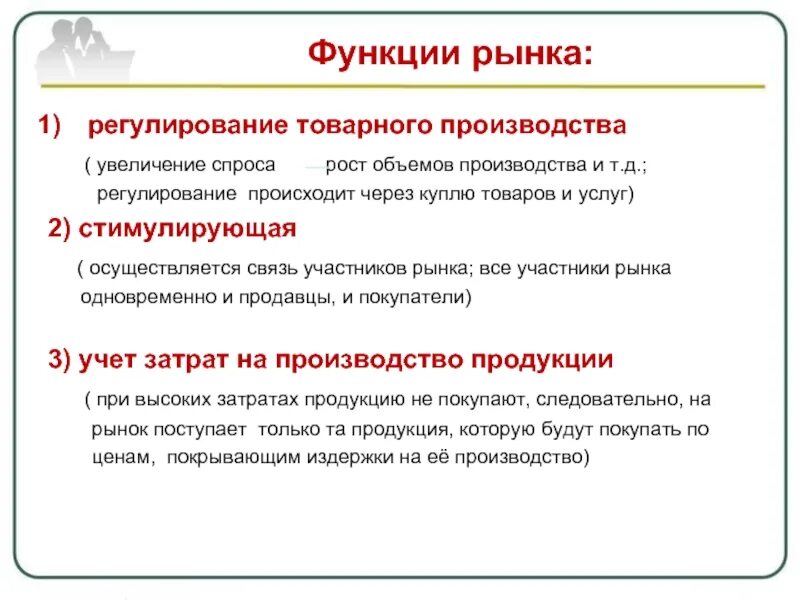 Функции рынка:

1) регулирование товарного производства

( увеличение спроса — рост объемов производства и т.д.; регулирование происходит через куплю товаров и услуг)

2) стимулирующая

( осуществляется связь участников рынка; все участники рынка одновременно и продавцы, и покупатели)

3) учет затрат на производство продукции

( при высоких затратах продукцию не покупают, следовательно, на рынок поступает только та продукция, которую будут покупать по ценам, покрывающим издержки на её производство)